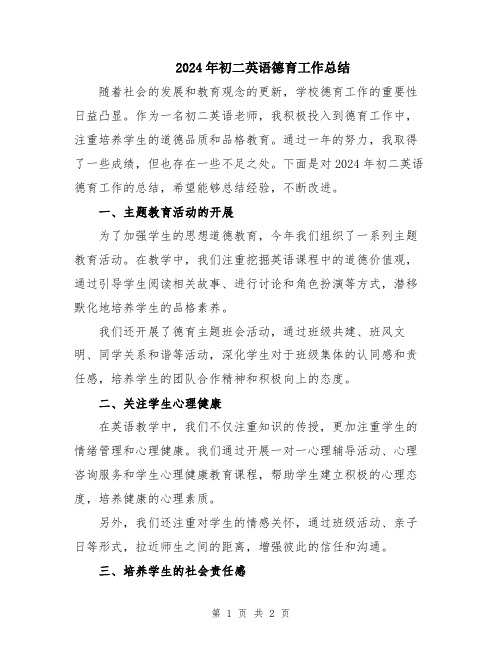 2024年初二英语德育工作总结

随着社会的发展和教育观念的更新，学校德育工作的重要性日益凸显。作为一名初二英语老师，我积极投入到德育工作中，注重培养学生的道德品质和品格教育。通过一年的努力，我取得了一些成绩，但也存在一些不足之处。下面是对2024年初二英语德育工作的总结，希望能够总结经验，不断改进。

一、主题教育活动的开展

为了加强学生的思想道德教育，今年我们组织了一系列主题教育活动。在教学中，我们注重挖掘英语课程中的道德价值观，通过引导学生阅读相关故事、进行讨论和角色扮演等方式，潜移默化地培养学生的品格素养。

我们还开展了德育主题班会活动，通过班级共建、班风文明、同学关系和谐等活动，深化学生对于班级集体的认同感和责任感，培养学生的团队合作精神和积极向上的态度。

二、关注学生心理健康

在英语教学中，我们不仅注重知识的传授，更加注重学生的情绪管理和心理健康。我们通过开展一对一心理辅导活动、心理咨询服务和学生心理健康教育课程，帮助学生建立积极的心理态度，培养健康的心理素质。

另外，我们还注重对学生的情感关怀，通过班级活动、亲子日等形式，拉近师生之间的距离，增强彼此的信任和沟通。

三、培养学生的社会责任感

第 1 页 共 2 页